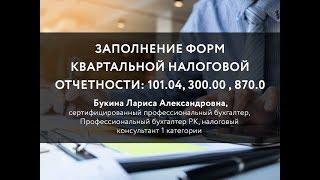 ЗАПОЛНЕНИЕ ФОРМ КВАРТАЛЬНОЙ НАЛОГОВОЙ ОТЧЕТНОСТИ: 101.04, 300.00 , 870.0

Букина Лариса Александровна, сертифицированный профессиональный бухгалтер, Профессиональный бухгалтер РК, налоговый консультант 1 категории